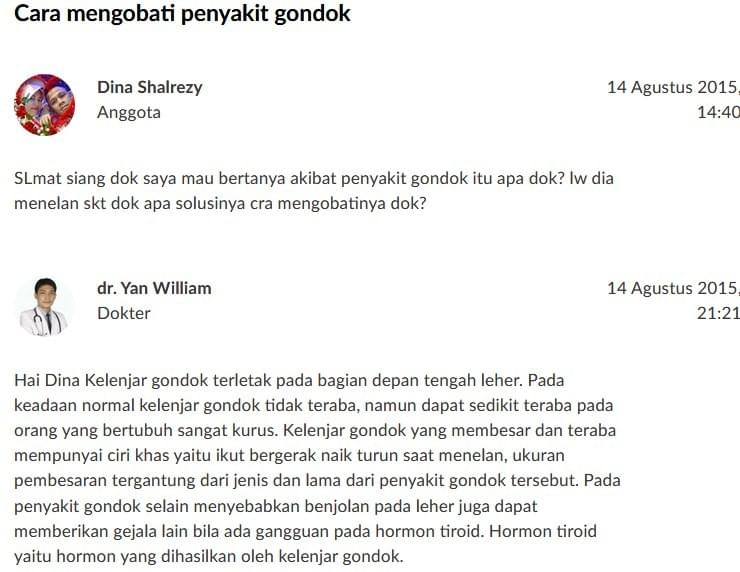 Cara mengobati penyakit gondok

Dina Shalrezy
Anggota

14 Agustus 2015,
14:40

SLmat siang dok saya mau bertanya akibat penyakit gondok itu apa dok? lw dia menelan skt dok apa solusinya cra mengobatinya dok?

dr. Yan William
Dokter

14 Agustus 2015,
21:21

Hai Dina Kelenjar gondok terletak pada bagian depan tengah leher. Pada keadaan normal kelenjar gondok tidak teraba, namun dapat sedikit teraba pada orang yang bertubuh sangat kurus. Kelenjar gondok yang membesar dan teraba mempunyai ciri khas yaitu ikut bergerak naik turun saat menelan, ukuran pembesaran tergantung dari jenis dan lama dari penyakit gondok tersebut. Pada penyakit gondok selain menyebabkan benjolan pada leher juga dapat memberikan gejala lain bila ada gangguan pada hormon tiroid. Hormon tiroid yaitu hormon yang dihasilkan oleh kelenjar gondok.